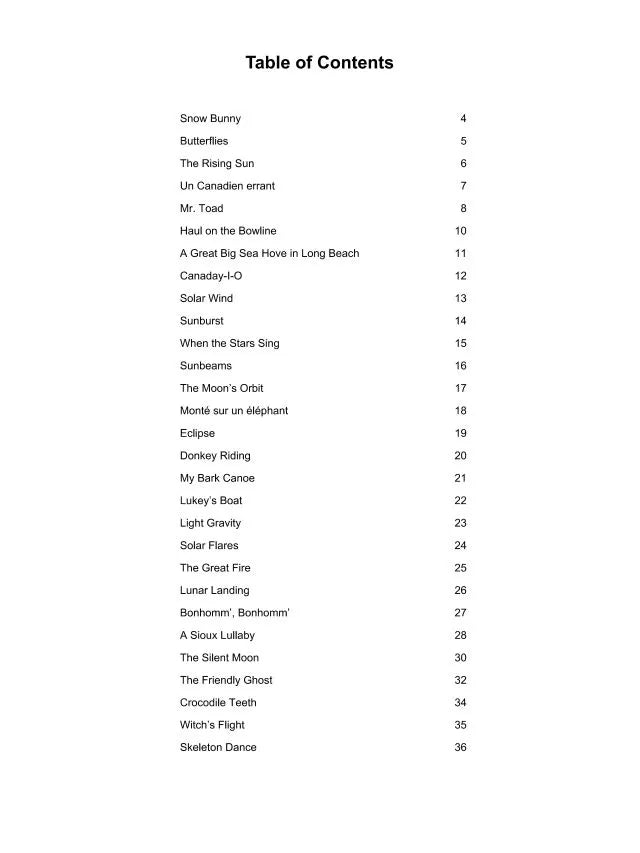 Table of Contents

| | |
|---|---|
| Snow Bunny | 4 |
| Butterflies | 5 |
| The Rising Sun | 6 |
| Un Canadien errant | 7 |
| Mr. Toad | 8 |
| Haul on the Bowline | 10 |
| A Great Big Sea Hove in Long Beach | 11 |
| Canaday-I-O | 12 |
| Solar Wind | 13 |
| Sunburst | 14 |
| When the Stars Sing | 15 |
| Sunbeams | 16 |
| The Moon's Orbit | 17 |
| Monté sur un éléphant | 18 |
| Eclipse | 19 |
| Donkey Riding | 20 |
| My Bark Canoe | 21 |
| Lukey's Boat | 22 |
| Light Gravity | 23 |
| Solar Flares | 24 |
| The Great Fire | 25 |
| Lunar Landing | 26 |
| Bonhomm', Bonhomm' | 27 |
| A Sioux Lullaby | 28 |
| The Silent Moon | 30 |
| The Friendly Ghost | 32 |
| Crocodile Teeth | 34 |
| Witch's Flight | 35 |
| Skeleton Dance | 36 |